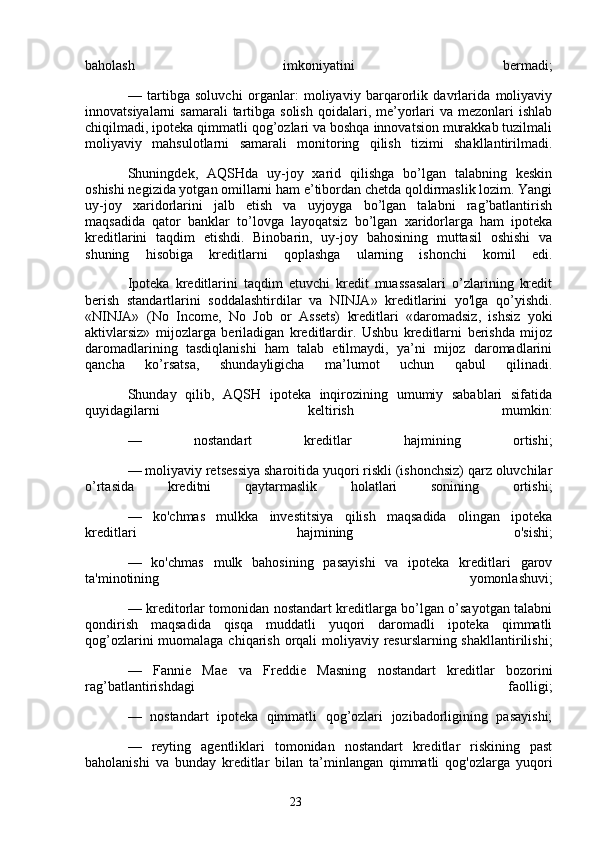 baholash imkoniyatini bermadi;

— tartibga soluvchi organlar: moliyaviy barqarorlik davrlarida moliyaviy innovatsiyalarni samarali tartibga solish qoidalari, me’yorlari va mezonlari ishlab chiqilmadi, ipoteka qimmatli qog’ozlari va boshqa innovatsion murakkab tuzilmali moliyaviy mahsulotlarni samarali monitoring qilish tizimi shakllantirilmadi.

Shuningdek, AQSHda uy-joy xarid qilishga bo’lgan talabning keskin oshishi negizida yotgan omillarni ham e’tibordan chetda qoldirmaslik lozim. Yangi uy-joy xaridorlarini jalb etish va uyjoyga bo’lgan talabni rag’batlantirish maqsadida qator banklar to’lovga layoqatsiz bo’lgan xaridorlarga ham ipoteka kreditlarini taqdim etishdi. Binobarin, uy-joy bahosining muttasil oshishi va shuning hisobiga kreditlarni qoplashga ularning ishonchi komil edi.

Ipoteka kreditlarini taqdim etuvchi kredit muassasalari o’zlarining kredit berish standartlarini soddalashtirdilar va NINJA» kreditlarini yo'lga qo’yishdi. «NINJA» (No Income, No Job or Assets) kreditlari «daromadsiz, ishsiz yoki aktivlarsiz» mijozlarga beriladigan kreditlardir. Ushbu kreditlarni berishda mijoz daromadlarining tasdiqlanishi ham talab etilmaydi, ya’ni mijoz daromadlarini qancha ko’rsatsa, shundayligicha ma’lumot uchun qabul qilinadi.

Shunday qilib, AQSH ipoteka inqirozining umumiy sabablari sifatida quyidagilarni keltirish mumkin:

— nostandart kreditlar hajmining ortishi;

— moliyaviy retsessiya sharoitida yuqori riskli (ishonchsiz) qarz oluvchilar o’rtasida kreditni qaytarmaslik holatlari sonining ortishi;

— ko'chmas mulkka investitsiya qilish maqsadida olingan ipoteka kreditlari hajmining o'sishi;

— ko'chmas mulk bahosining pasayishi va ipoteka kreditlari garov ta'minotining yomonlashuvi;

— kreditorlar tomonidan nostandart kreditlarga bo’lgan o’sayotgan talabni qondirish maqsadida qisqa muddatli yuqori daromadli ipoteka qimmatli qog’ozlarini muomalaga chiqarish orqali moliyaviy resurslarning shakllantirilishi;

— Fannie Mae va Freddie Masning nostandart kreditlar bozorini rag’batlantirishdagi faolligi;

— nostandart ipoteka qimmatli qog’ozlari jozibadorligining pasayishi;

— reyting agentliklari tomonidan nostandart kreditlar riskining past baholanishi va bunday kreditlar bilan ta’minlangan qimmatli qog'ozlarga yuqori

23